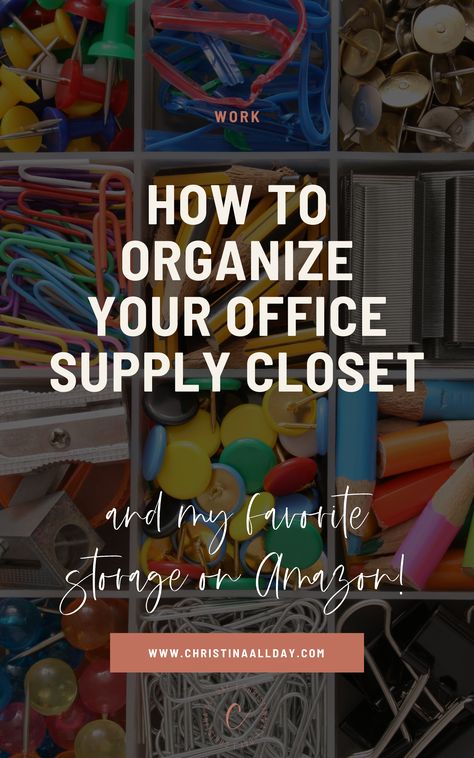 WORK

HOW TO ORGANIZE YOUR OFFICE SUPPLY CLOSET

and my favorite storage on Amazon!

WWW.CHRISTINAALLDAY.COM

C